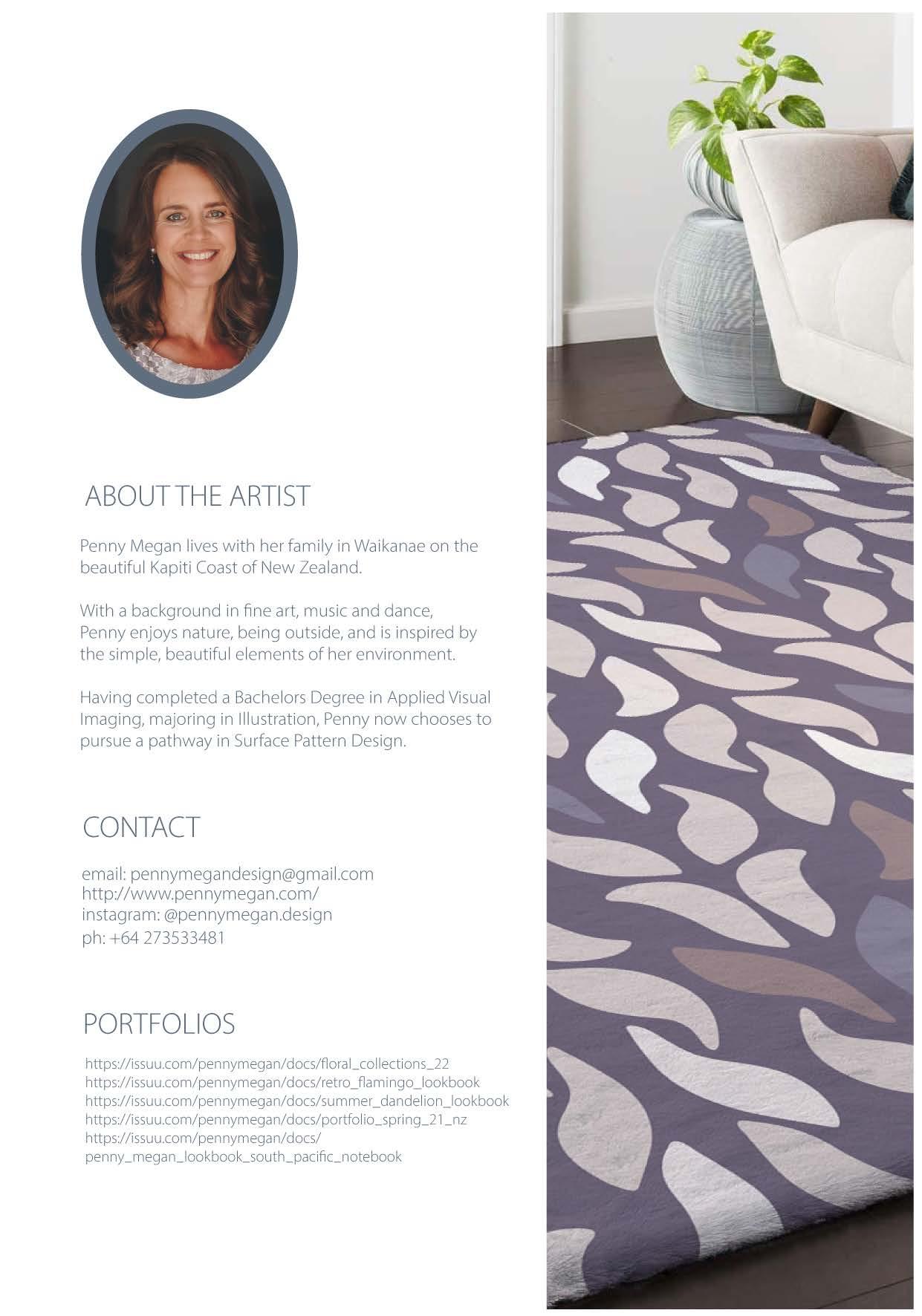 ABOUT THE ARTIST

Penny Megan lives with her family in Waikanae on the beautiful Kapiti Coast of New Zealand.

With a background in fine art, music and dance, Penny enjoys nature, being outside, and is inspired by the simple, beautiful elements of her environment.

Having completed a Bachelors Degree in Applied Visual Imaging, majoring in Illustration, Penny now chooses to pursue a pathway in Surface Pattern Design.

CONTACT

email: pennymegandesign@gmail.com
http://www.pennymegan.com/
instagram: @pennymegan.design
ph: +64 273533481

PORTFOLIOS

https://issuu.com/pennymegan/docs/floral_collections_22
https://issuu.com/pennymegan/docs/retro_flamingo_lookbook
https://issuu.com/pennymegan/docs/summer_dandelion_lookbook
https://issuu.com/pennymegan/docs/portfolio_spring_21_nz
https://issuu.com/pennymegan/docs/penny_megan_lookbook_south_pacific_notebook